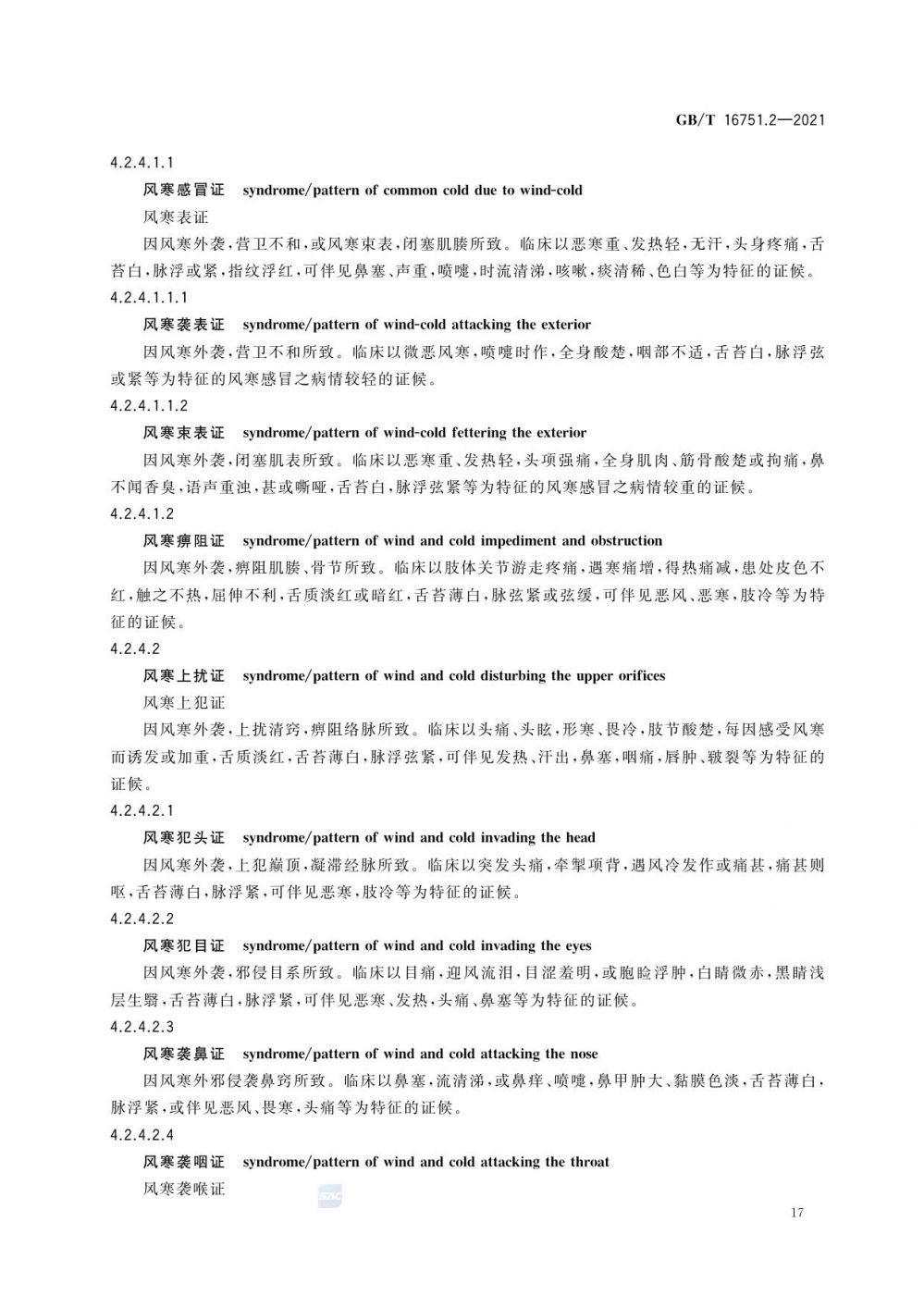 GB/T 16751.2—2021

4.2.4.1.1

风寒感冒证 syndrome/pattern of common cold due to wind-cold

风寒表证

因风寒外袭，营卫不和，或风寒束表，闭塞肌腠所致。临床以恶寒重、发热轻，无汗，头身疼痛，舌苔白，脉浮或紧，指纹浮红，可伴见鼻塞、声重，喷嚏，时流清涕，咳嗽，痰清稀、色白等为特征的证候。

4.2.4.1.1.1

风寒袭表证 syndrome/pattern of wind-cold attacking the exterior

因风寒外袭，营卫不和所致。临床以微恶风寒，喷嚏时作，全身酸楚，咽部不适，舌苔白，脉浮弦或紧等为特征的风寒感冒之病情较轻的证候。

4.2.4.1.1.2

风寒束表证 syndrome/pattern of wind-cold fettering the exterior

因风寒外袭，闭塞肌表所致。临床以恶寒重、发热轻，头项强痛，全身肌肉、筋骨酸楚或拘痛，鼻不闻香臭，语声重浊，甚或嘶哑，舌苔白，脉浮弦紧等为特征的风寒感冒之病情较重的证候。

4.2.4.1.2

风寒痹阻证 syndrome/pattern of wind and cold impediment and obstruction

因风寒外袭，痹阻肌腠、骨节所致。临床以肢体关节游走疼痛，遇寒痛增，得热痛减，患处皮色不红，触之不热，屈伸不利，舌质淡红或暗红，舌苔薄白，脉弦紧或弦缓，可伴见恶风、恶寒，肢冷等为特征的证候。

4.2.4.2

风寒上扰证 syndrome/pattern of wind and cold disturbing the upper orifices

风寒上犯证

因风寒外袭，上扰清窍，痹阻络脉所致。临床以头痛、头眩，形寒、畏冷，肢节酸楚，每因感受风寒而诱发或加重，舌质淡红，舌苔薄白，脉浮弦紧，可伴见发热、汗出，鼻塞，咽痛，唇肿、皲裂等为特征的证候。

4.2.4.2.1

风寒犯头证 syndrome/pattern of wind and cold invading the head

因风寒外袭，上犯巅顶，凝滞经脉所致。临床以突发头痛，牵掣项背，遇风冷发作或痛甚，痛甚则呕，舌苔薄白，脉浮紧，可伴见恶寒，肢冷等为特征的证候。

4.2.4.2.2

风寒犯目证 syndrome/pattern of wind and cold invading the eyes

因风寒外袭，邪侵目系所致。临床以目痛，迎风流泪，目涩羞明，或胞睑浮肿，白睛微赤，黑睛浅层生翳，舌苔薄白，脉浮紧，可伴见恶寒、发热，头痛、鼻塞等为特征的证候。

4.2.4.2.3

风寒袭鼻证 syndrome/pattern of wind and cold attacking the nose

因风寒外邪侵袭鼻窍所致。临床以鼻塞，流清涕，或鼻痒、喷嚏，鼻甲肿大、黏膜色淡，舌苔薄白，脉浮紧，或伴见恶风、畏寒，头痛等为特征的证候。

4.2.4.2.4

风寒袭咽证 syndrome/pattern of wind and cold attacking the throat

风寒袭喉证

17